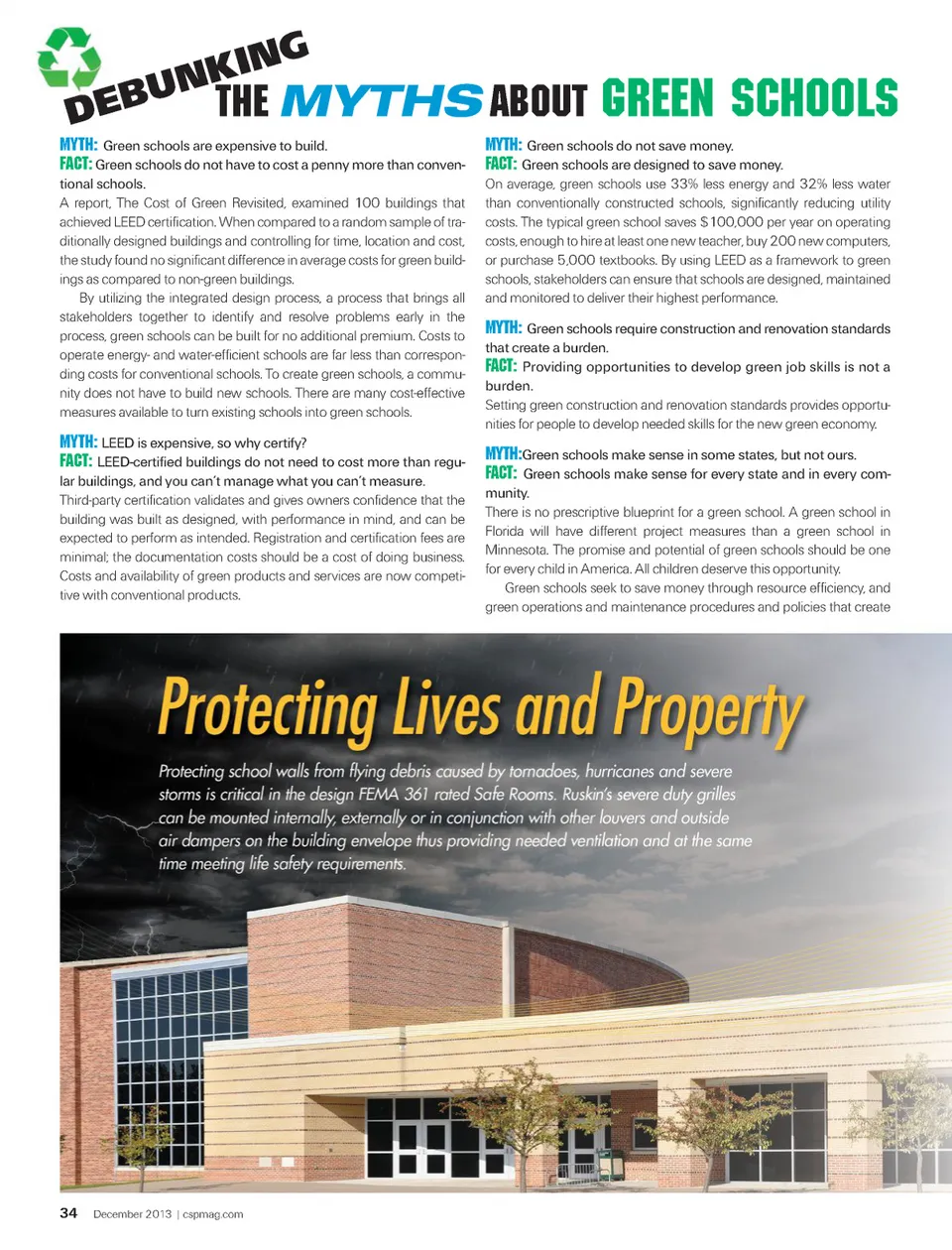 DEBUNKING THE MYTHS ABOUT GREEN SCHOOLS

MYTH: Green schools are expensive to build.
FACT: Green schools do not have to cost a penny more than conventional schools.
A report, The Cost of Green Revisited, examined 100 buildings that achieved LEED certification. When compared to a random sample of traditionally designed buildings and controlling for time, location and cost, the study found no significant difference in average costs for green buildings as compared to non-green buildings.

By utilizing the integrated design process, a process that brings all stakeholders together to identify and resolve problems early in the process, green schools can be built for no additional premium. Costs to operate energy- and water-efficient schools are far less than corresponding costs for conventional schools. To create green schools, a community does not have to build new schools. There are many cost-effective measures available to turn existing schools into green schools.

MYTH: LEED is expensive, so why certify?
FACT: LEED-certified buildings do not need to cost more than regular buildings, and you can't manage what you can't measure.
Third-party certification validates and gives owners confidence that the building was built as designed, with performance in mind, and can be expected to perform as intended. Registration and certification fees are minimal; the documentation costs should be a cost of doing business. Costs and availability of green products and services are now competitive with conventional products.

MYTH: Green schools do not save money.
FACT: Green schools are designed to save money.
On average, green schools use 33% less energy and 32% less water than conventionally constructed schools, significantly reducing utility costs. The typical green school saves $100,000 per year on operating costs, enough to hire at least one new teacher, buy 200 new computers, or purchase 5,000 textbooks. By using LEED as a framework to green schools, stakeholders can ensure that schools are designed, maintained and monitored to deliver their highest performance.

MYTH: Green schools require construction and renovation standards that create a burden.
FACT: Providing opportunities to develop green job skills is not a burden.
Setting green construction and renovation standards provides opportunities for people to develop needed skills for the new green economy.

MYTH:Green schools make sense in some states, but not ours.
FACT: Green schools make sense for every state and in every community.
There is no prescriptive blueprint for a green school. A green school in Florida will have different project measures than a green school in Minnesota. The promise and potential of green schools should be one for every child in America. All children deserve this opportunity.

Green schools seek to save money through resource efficiency, and green operations and maintenance procedures and policies that create

Protecting Lives and Property

Protecting school walls from flying debris caused by tornadoes, hurricanes and severe storms is critical in the design FEMA 361 rated Safe Rooms. Ruskin's severe duty grilles can be mounted internally, externally or in conjunction with other louvers and outside air dampers on the building envelope thus providing needed ventilation and at the same time meeting life safety requirements.

34 December 2013 | cspmag.com